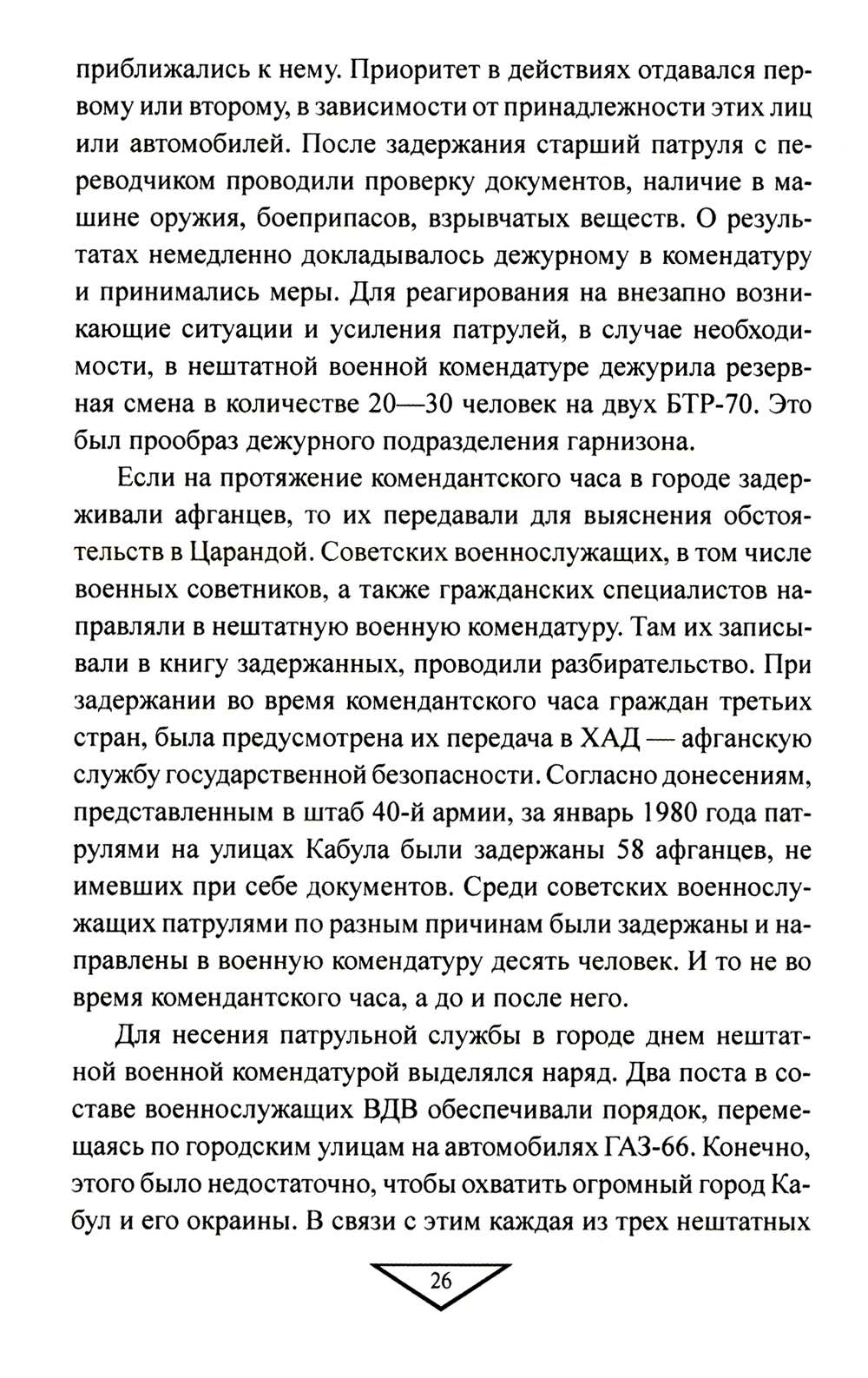 приближались к нему. Приоритет в действиях отдавался первому или второму, в зависимости от принадлежности этих лиц или автомобилей. После задержания старший патруля с переводчиком проводили проверку документов, наличие в машине оружия, боеприпасов, взрывчатых веществ. О результатах немедленно докладывалось дежурному в комендатуру и принимались меры. Для реагирования на внезапно возникающие ситуации и усиления патрулей, в случае необходимости, в нештатной военной комендатуре дежурила резервная смена в количестве 20—30 человек на двух БТР-70. Это был прообраз дежурного подразделения гарнизона.

Если на протяжение комендантского часа в городе задерживали афганцев, то их передавали для выяснения обстоятельств в Царандой. Советских военнослужащих, в том числе военных советников, а также гражданских специалистов направляли в нештатную военную комендатуру. Там их записывали в книгу задержанных, проводили разбирательство. При задержании во время комендантского часа граждан третьих стран, была предусмотрена их передача в ХАД — афганскую службу государственной безопасности. Согласно донесениям, представленным в штаб 40-й армии, за январь 1980 года патрулями на улицах Кабула были задержаны 58 афганцев, не имевших при себе документов. Среди советских военнослужащих патрулями по разным причинам были задержаны и направлены в военную комендатуру десять человек. И то не во время комендантского часа, а до и после него.

Для несения патрульной службы в городе днем нештатной военной комендатурой выделялся наряд. Два поста в составе военнослужащих ВДВ обеспечивали порядок, перемещаясь по городским улицам на автомобилях ГАЗ-66. Конечно, этого было недостаточно, чтобы охватить огромный город Кабул и его окраины. В связи с этим каждая из трех нештатных

26